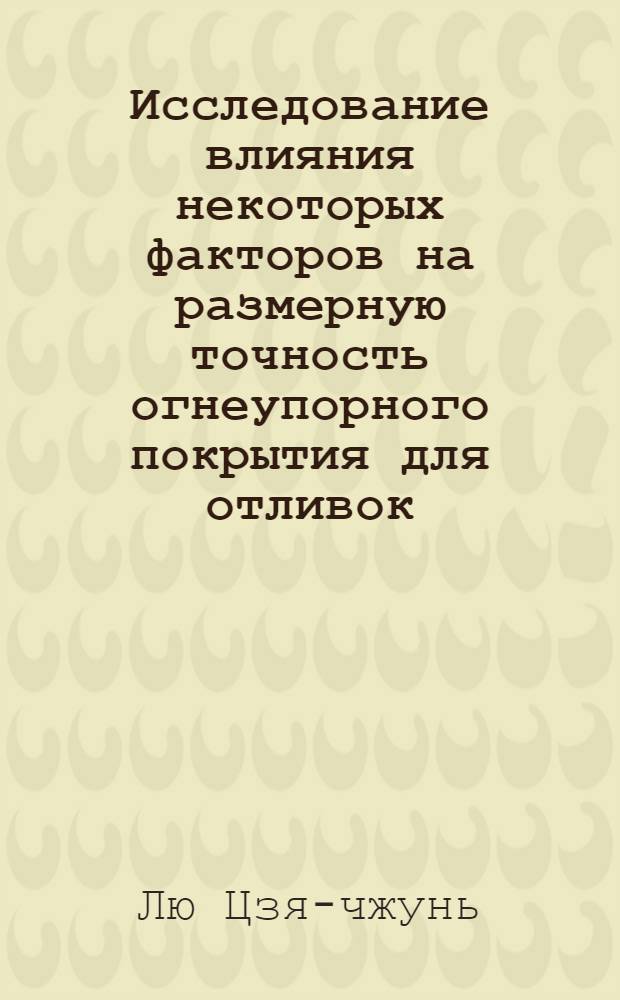 Исследование влияния некоторых факторов на размерную точность огнеупорного покрытия для отливок

Лю Цзя-чжунь